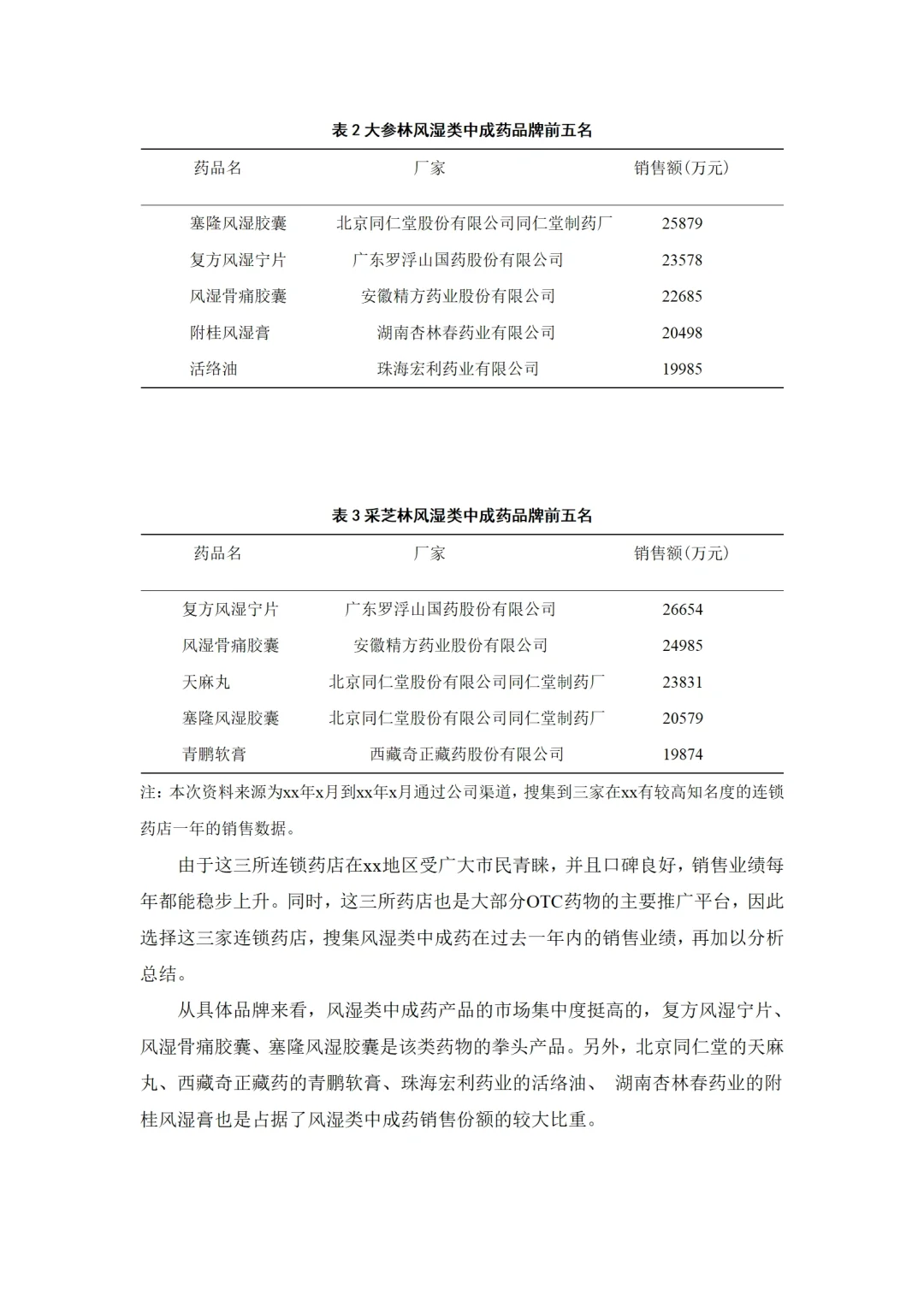 表 2 大参林风湿类中成药品牌前五名

| 药品名 | 厂家 | 销售额(万元) |
|---|---|---|
| 塞隆风湿胶囊 | 北京同仁堂股份有限公司同仁堂制药厂 | 25879 |
| 复方风湿宁片 | 广东罗浮山国药股份有限公司 | 23578 |
| 风湿骨痛胶囊 | 安徽精方药业股份有限公司 | 22685 |
| 附桂风湿膏 | 湖南杏林春药业有限公司 | 20498 |
| 活络油 | 珠海宏利药业有限公司 | 19985 |

表 3 采芝林风湿类中成药品牌前五名

| 药品名 | 厂家 | 销售额(万元) |
|---|---|---|
| 复方风湿宁片 | 广东罗浮山国药股份有限公司 | 26654 |
| 风湿骨痛胶囊 | 安徽精方药业股份有限公司 | 24985 |
| 天麻丸 | 北京同仁堂股份有限公司同仁堂制药厂 | 23831 |
| 塞隆风湿胶囊 | 北京同仁堂股份有限公司同仁堂制药厂 | 20579 |
| 青鹏软膏 | 西藏奇正藏药股份有限公司 | 19874 |

注：本次资料来源为xx年x月到xx年x月通过公司渠道，搜集到三家在xx有较高知名度的连锁药店一年的销售数据。

由于这三所连锁药店在xx地区受广大市民青睐，并且口碑良好，销售业绩每年都能稳步上升。同时，这三所药店也是大部分OTC药物的主要推广平台，因此选择这三家连锁药店，搜集风湿类中成药在过去一年内的销售业绩，再加以分析总结。

从具体品牌来看，风湿类中成药产品的市场集中度挺高的，复方风湿宁片、风湿骨痛胶囊、塞隆风湿胶囊是该类药物的拳头产品。另外，北京同仁堂的天麻丸、西藏奇正藏药的青鹏软膏、珠海宏利药业的活络油、 湖南杏林春药业的附桂风湿膏也是占据了风湿类中成药销售份额的较大比重。